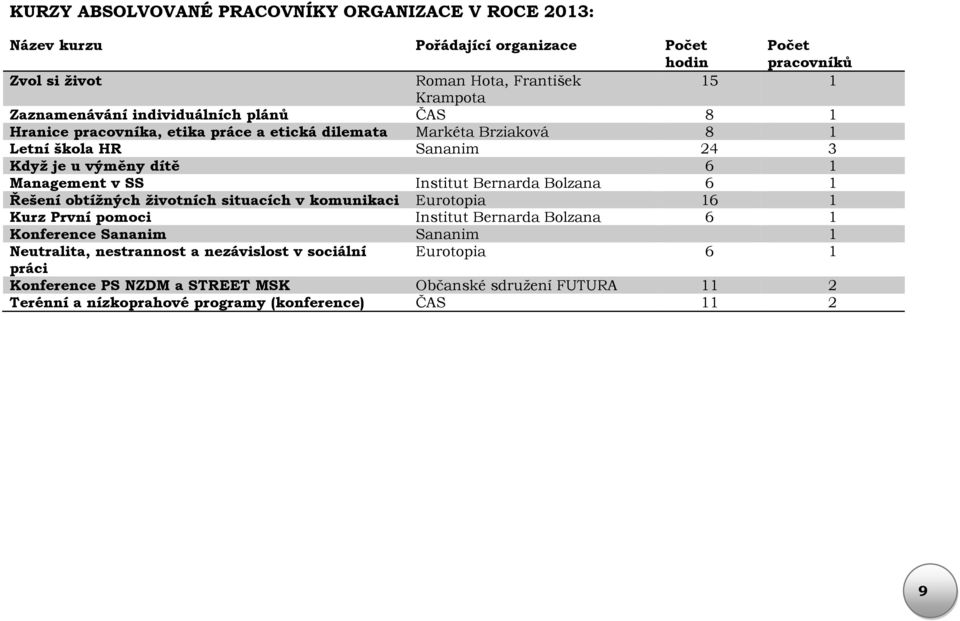 KURZY ABSOLVOVANÉ PRACOVNÍKY ORGANIZACE V ROCE 2013:

| Název kurzu | Pořádající organizace | Počet hodin | Počet pracovníků |
|---|---|---|---|
| Zvol si život | Roman Hota, František Krampota | 15 | 1 |
| Zaznamenávání individuálních plánů | ČAS | 8 | 1 |
| Hranice pracovníka, etika práce a etická dilemata | Markéta Brziaková | 8 | 1 |
| Letní škola HR | Sananim | 24 | 3 |
| Když je u výměny dítě | | 6 | 1 |
| Management v SS | Institut Bernarda Bolzana | 6 | 1 |
| Řešení obtížných životních situacích v komunikaci | Eurotopia | 16 | 1 |
| Kurz První pomoci | Institut Bernarda Bolzana | 6 | 1 |
| Konference Sananim | Sananim | | 1 |
| Neutralita, nestrannost a nezávislost v sociální práci | Eurotopia | 6 | 1 |
| Konference PS NZDM a STREET MSK | Občanské sdružení FUTURA | 11 | 2 |
| Terénní a nízkoprahové programy (konference) | ČAS | 11 | 2 |

9